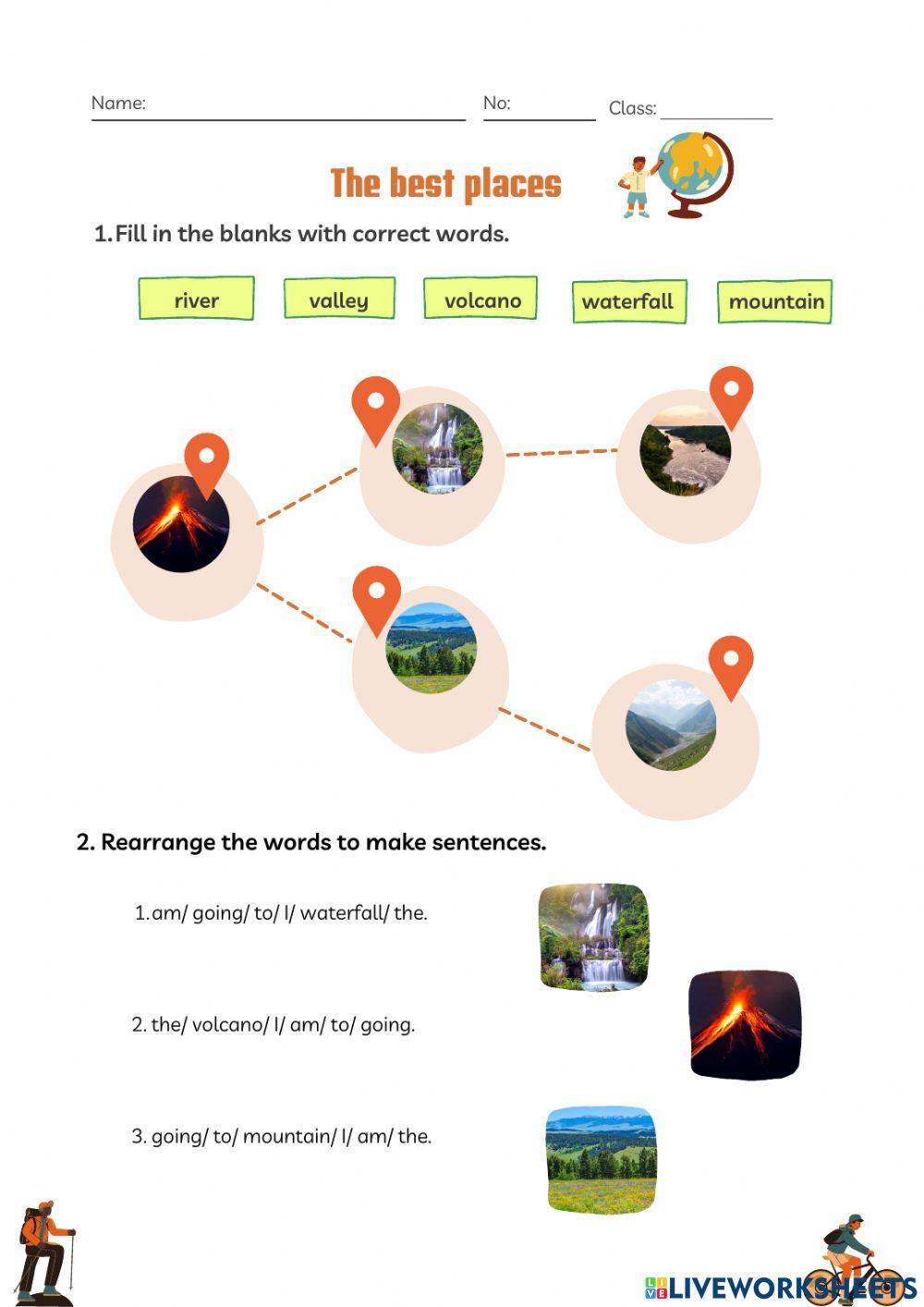 Name: No: Class:

The best places

1. Fill in the blanks with correct words.

river valley volcano waterfall mountain

2. Rearrange the words to make sentences.

1. am/ going/ to/ I/ waterfall/ the.

2. the/ volcano/ I/ am/ to/ going.

3. going/ to/ mountain/ I/ am/ the.

LIVEWORKSHEETS